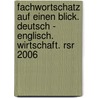 fachwortschatz auf einen blick. deutsch - englisch. wirtschaft. rsr 2006